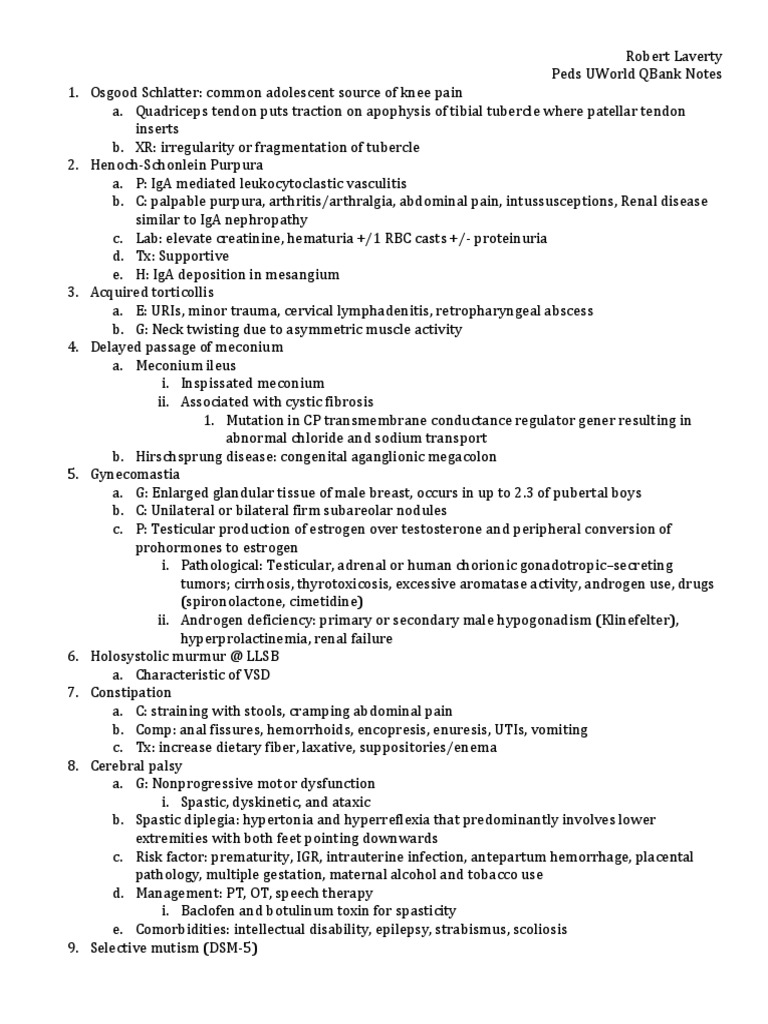 Robert Laverty
Peds UWorld QBank Notes

1. Osgood Schlatter: common adolescent source of knee pain
a. Quadriceps tendon puts traction on apophysis of tibial tubercle where patellar tendon inserts
b. XR: irregularity or fragmentation of tubercle
2. Henoch-Schonlein Purpura
a. P: IgA mediated leukocytoclastic vasculitis
b. C: palpable purpura, arthritis/arthralgia, abdominal pain, intussusceptions, Renal disease similar to IgA nephropathy
c. Lab: elevate creatinine, hematuria +/1 RBC casts +/- proteinuria
d. Tx: Supportive
e. H: IgA deposition in mesangium
3. Acquired torticollis
a. E: URIs, minor trauma, cervical lymphadenitis, retropharyngeal abscess
b. G: Neck twisting due to asymmetric muscle activity
4. Delayed passage of meconium
a. Meconium ileus
i. Inspissated meconium
ii. Associated with cystic fibrosis
1. Mutation in CP transmembrane conductance regulator gener resulting in abnormal chloride and sodium transport
b. Hirschsprung disease: congenital aganglionic megacolon
5. Gynecomastia
a. G: Enlarged glandular tissue of male breast, occurs in up to 2.3 of pubertal boys
b. C: Unilateral or bilateral firm subareolar nodules
c. P: Testicular production of estrogen over testosterone and peripheral conversion of prohormones to estrogen
i. Pathological: Testicular, adrenal or human chorionic gonadotropic–secreting tumors; cirrhosis, thyrotoxicosis, excessive aromatase activity, androgen use, drugs (spironolactone, cimetidine)
ii. Androgen deficiency: primary or secondary male hypogonadism (Klinefelter), hyperprolactinemia, renal failure
6. Holosystolic murmur @ LLSB
a. Characteristic of VSD
7. Constipation
a. C: straining with stools, cramping abdominal pain
b. Comp: anal fissures, hemorrhoids, encopresis, enuresis, UTIs, vomiting
c. Tx: increase dietary fiber, laxative, suppositories/enema
8. Cerebral palsy
a. G: Nonprogressive motor dysfunction
i. Spastic, dyskinetic, and ataxic
b. Spastic diplegia: hypertonia and hyperreflexia that predominantly involves lower extremities with both feet pointing downwards
c. Risk factor: prematurity, IGR, intrauterine infection, antepartum hemorrhage, placental pathology, multiple gestation, maternal alcohol and tobacco use
d. Management: PT, OT, speech therapy
i. Baclofen and botulinum toxin for spasticity
e. Comorbidities: intellectual disability, epilepsy, strabismus, scoliosis
9. Selective mutism (DSM-5)